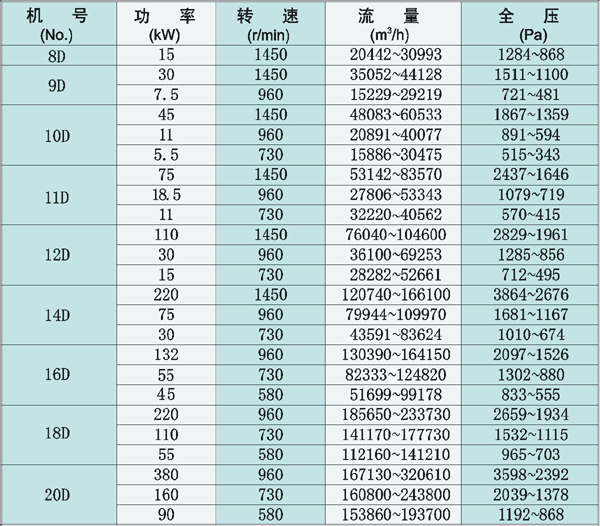 | 机 号 (No.) | 功 率 (kW) | 转 速 (r/min) | 流 量 ($m^3/h$) | 全 压 (Pa) |
|---|---|---|---|---|
| 8D | 15 | 1450 | 20442~30993 | 1284~868 |
| 9D | 30 | 1450 | 35052~44128 | 1511~1100 |
| | 7.5 | 960 | 15229~29219 | 721~481 |
| 10D | 45 | 1450 | 48083~60533 | 1867~1359 |
| | 11 | 960 | 20891~40077 | 891~594 |
| | 5.5 | 730 | 15886~30475 | 515~343 |
| 11D | 75 | 1450 | 53142~83570 | 2437~1646 |
| | 18.5 | 960 | 27806~53343 | 1079~719 |
| | 11 | 730 | 32220~40562 | 570~415 |
| 12D | 110 | 1450 | 76040~104600 | 2829~1961 |
| | 30 | 960 | 36100~69253 | 1285~856 |
| | 15 | 730 | 28282~52661 | 712~495 |
| 14D | 220 | 1450 | 120740~166100 | 3864~2676 |
| | 75 | 960 | 79944~109970 | 1681~1167 |
| | 30 | 730 | 43591~83624 | 1010~674 |
| 16D | 132 | 960 | 130390~164150 | 2097~1526 |
| | 55 | 730 | 82333~124820 | 1302~880 |
| | 45 | 580 | 51699~99178 | 833~555 |
| 18D | 220 | 960 | 185650~233730 | 2659~1934 |
| | 110 | 730 | 141170~177730 | 1532~1115 |
| | 55 | 580 | 112160~141210 | 965~703 |
| 20D | 380 | 960 | 167130~320610 | 3598~2392 |
| | 160 | 730 | 160800~243800 | 2039~1378 |
| | 90 | 580 | 153860~193700 | 1192~868 |